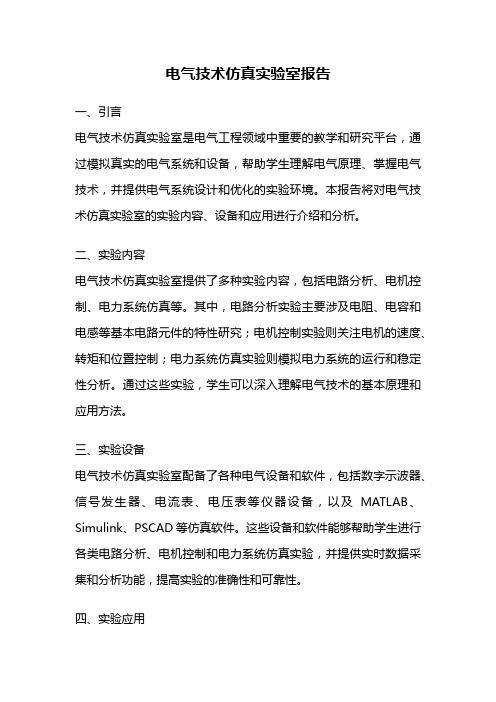 电气技术仿真实验室报告

一、引言

电气技术仿真实验室是电气工程领域中重要的教学和研究平台，通过模拟真实的电气系统和设备，帮助学生理解电气原理、掌握电气技术，并提供电气系统设计和优化的实验环境。本报告将对电气技术仿真实验室的实验内容、设备和应用进行介绍和分析。

二、实验内容

电气技术仿真实验室提供了多种实验内容，包括电路分析、电机控制、电力系统仿真等。其中，电路分析实验主要涉及电阻、电容和电感等基本电路元件的特性研究；电机控制实验则关注电机的速度、转矩和位置控制；电力系统仿真实验则模拟电力系统的运行和稳定性分析。通过这些实验，学生可以深入理解电气技术的基本原理和应用方法。

三、实验设备

电气技术仿真实验室配备了各种电气设备和软件，包括数字示波器、信号发生器、电流表、电压表等仪器设备，以及 MATLAB、Simulink、PSCAD 等仿真软件。这些设备和软件能够帮助学生进行各类电路分析、电机控制和电力系统仿真实验，并提供实时数据采集和分析功能，提高实验的准确性和可靠性。

四、实验应用